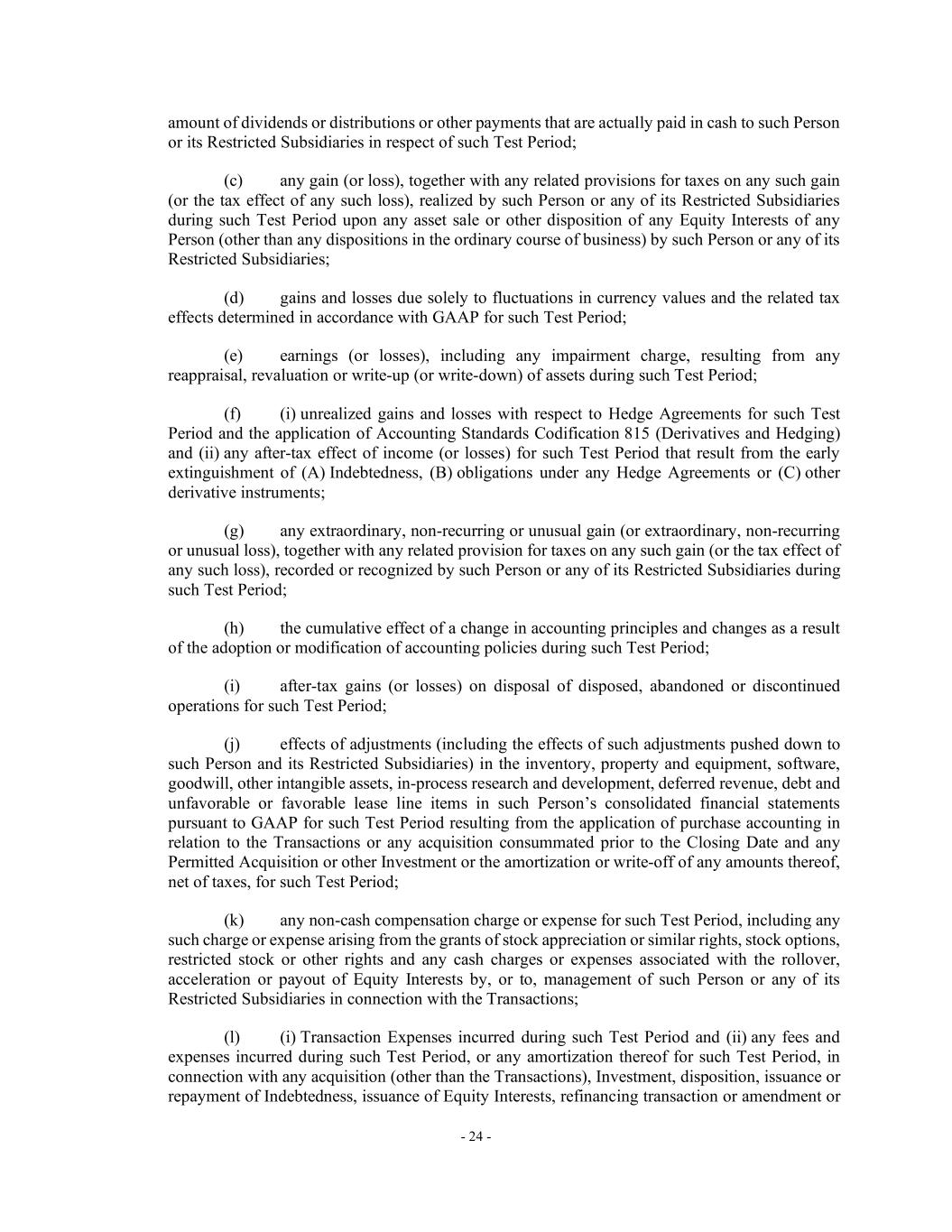 amount of dividends or distributions or other payments that are actually paid in cash to such Person or its Restricted Subsidiaries in respect of such Test Period;

(c) any gain (or loss), together with any related provisions for taxes on any such gain (or the tax effect of any such loss), realized by such Person or any of its Restricted Subsidiaries during such Test Period upon any asset sale or other disposition of any Equity Interests of any Person (other than any dispositions in the ordinary course of business) by such Person or any of its Restricted Subsidiaries;

(d) gains and losses due solely to fluctuations in currency values and the related tax effects determined in accordance with GAAP for such Test Period;

(e) earnings (or losses), including any impairment charge, resulting from any reappraisal, revaluation or write-up (or write-down) of assets during such Test Period;

(f) (i) unrealized gains and losses with respect to Hedge Agreements for such Test Period and the application of Accounting Standards Codification 815 (Derivatives and Hedging) and (ii) any after-tax effect of income (or losses) for such Test Period that result from the early extinguishment of (A) Indebtedness, (B) obligations under any Hedge Agreements or (C) other derivative instruments;

(g) any extraordinary, non-recurring or unusual gain (or extraordinary, non-recurring or unusual loss), together with any related provision for taxes on any such gain (or the tax effect of any such loss), recorded or recognized by such Person or any of its Restricted Subsidiaries during such Test Period;

(h) the cumulative effect of a change in accounting principles and changes as a result of the adoption or modification of accounting policies during such Test Period;

(i) after-tax gains (or losses) on disposal of disposed, abandoned or discontinued operations for such Test Period;

(j) effects of adjustments (including the effects of such adjustments pushed down to such Person and its Restricted Subsidiaries) in the inventory, property and equipment, software, goodwill, other intangible assets, in-process research and development, deferred revenue, debt and unfavorable or favorable lease line items in such Person's consolidated financial statements pursuant to GAAP for such Test Period resulting from the application of purchase accounting in relation to the Transactions or any acquisition consummated prior to the Closing Date and any Permitted Acquisition or other Investment or the amortization or write-off of any amounts thereof, net of taxes, for such Test Period;

(k) any non-cash compensation charge or expense for such Test Period, including any such charge or expense arising from the grants of stock appreciation or similar rights, stock options, restricted stock or other rights and any cash charges or expenses associated with the rollover, acceleration or payout of Equity Interests by, or to, management of such Person or any of its Restricted Subsidiaries in connection with the Transactions;

(l) (i) Transaction Expenses incurred during such Test Period and (ii) any fees and expenses incurred during such Test Period, or any amortization thereof for such Test Period, in connection with any acquisition (other than the Transactions), Investment, disposition, issuance or repayment of Indebtedness, issuance of Equity Interests, refinancing transaction or amendment or

- 24 -